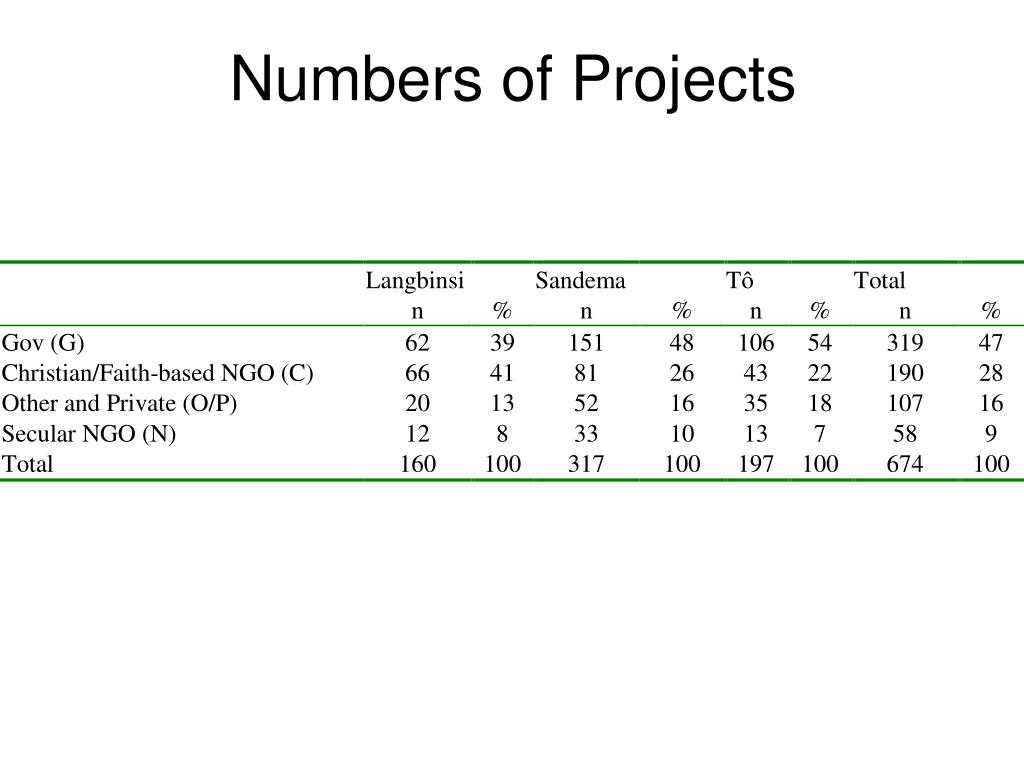 Numbers of Projects

| | Langbinsi | | Sandema | | Tô | | Total | |
|---|---|---|---|---|---|---|---|---|
| | n | % | n | % | n | % | n | % |
| Gov (G) | 62 | 39 | 151 | 48 | 106 | 54 | 319 | 47 |
| Christian/Faith-based NGO (C) | 66 | 41 | 81 | 26 | 43 | 22 | 190 | 28 |
| Other and Private (O/P) | 20 | 13 | 52 | 16 | 35 | 18 | 107 | 16 |
| Secular NGO (N) | 12 | 8 | 33 | 10 | 13 | 7 | 58 | 9 |
| Total | 160 | 100 | 317 | 100 | 197 | 100 | 674 | 100 |